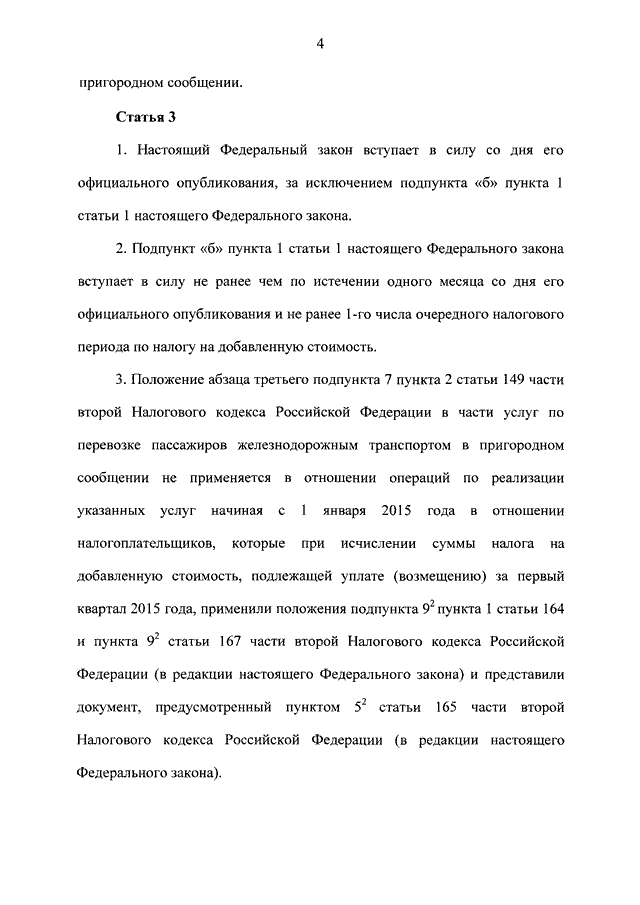 4

пригородном сообщении.

Статья 3

1. Настоящий Федеральный закон вступает в силу со дня его официального опубликования, за исключением подпункта «б» пункта 1 статьи 1 настоящего Федерального закона.

2. Подпункт «б» пункта 1 статьи 1 настоящего Федерального закона вступает в силу не ранее чем по истечении одного месяца со дня его официального опубликования и не ранее 1-го числа очередного налогового периода по налогу на добавленную стоимость.

3. Положение абзаца третьего подпункта 7 пункта 2 статьи 149 части второй Налогового кодекса Российской Федерации в части услуг по перевозке пассажиров железнодорожным транспортом в пригородном сообщении не применяется в отношении операций по реализации указанных услуг начиная с 1 января 2015 года в отношении налогоплательщиков, которые при исчислении суммы налога на добавленную стоимость, подлежащей уплате (возмещению) за первый квартал 2015 года, применили положения подпункта $9^2$ пункта 1 статьи 164 и пункта $9^2$ статьи 167 части второй Налогового кодекса Российской Федерации (в редакции настоящего Федерального закона) и представили документ, предусмотренный пунктом $5^2$ статьи 165 части второй Налогового кодекса Российской Федерации (в редакции настоящего Федерального закона).